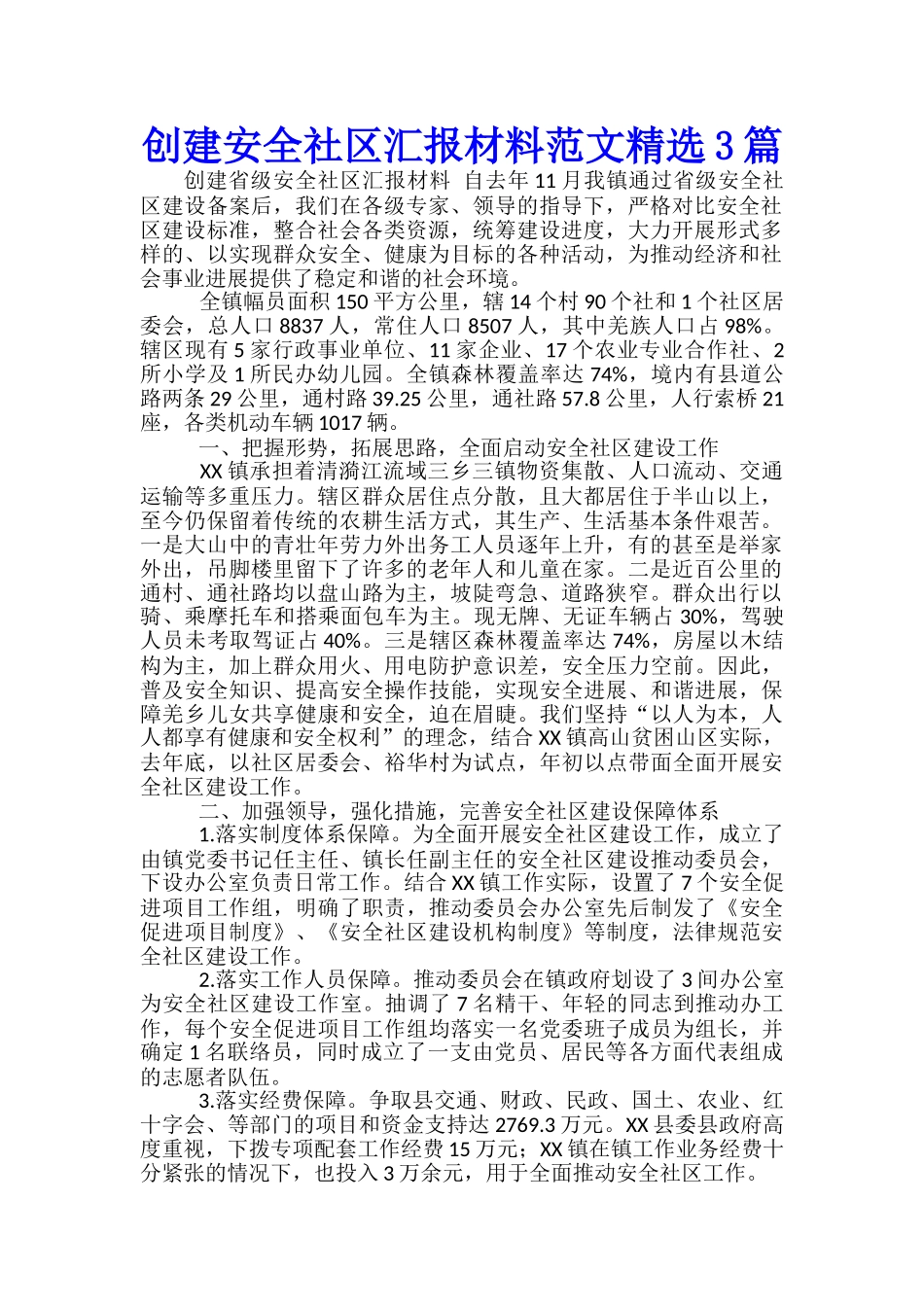 创建安全社区汇报材料范文精选3篇

创建省级安全社区汇报材料 自去年11月我镇通过省级安全社区建设备案后，我们在各级专家、领导的指导下，严格对比安全社区建设标准，整合社会各类资源，统筹建设进度，大力开展形式多样的、以实现群众安全、健康为目标的各种活动，为推动经济和社会事业进展提供了稳定和谐的社会环境。

全镇幅员面积150平方公里，辖14个村90个社和1个社区居委会，总人口8837人，常住人口8507人，其中羌族人口占98%。辖区现有5家行政事业单位、11家企业、17个农业专业合作社、2所小学及1所民办幼儿园。全镇森林覆盖率达74%，境内有县道公路两条29公里，通村路39.25公里，通社路57.8公里，人行索桥21座，各类机动车辆1017辆。

一、把握形势，拓展思路，全面启动安全社区建设工作

XX镇承担着清漪江流域三乡三镇物资集散、人口流动、交通运输等多重压力。辖区群众居住点分散，且大都居住于半山以上，至今仍保留着传统的农耕生活方式，其生产、生活基本条件艰苦。一是大山中的青壮年劳力外出务工人员逐年上升，有的甚至是举家外出，吊脚楼里留下了许多的老年人和儿童在家。二是近百公里的通村、通社路均以盘山路为主，坡陡弯急、道路狭窄。群众出行以骑、乘摩托车和搭乘面包车为主。现无牌、无证车辆占30%，驾驶人员未考取驾证占40%。三是辖区森林覆盖率达74%，房屋以木结构为主，加上群众用火、用电防护意识差，安全压力空前。因此，普及安全知识、提高安全操作技能，实现安全进展、和谐进展，保障羌乡儿女共享健康和安全，迫在眉睫。我们坚持“以人为本，人人都享有健康和安全权利”的理念，结合XX镇高山贫困山区实际，去年底，以社区居委会、裕华村为试点，年初以点带面全面开展安全社区建设工作。

二、加强领导，强化措施，完善安全社区建设保障体系

1.落实制度体系保障。为全面开展安全社区建设工作，成立了由镇党委书记任主任、镇长任副主任的安全社区建设推动委员会，下设办公室负责日常工作。结合XX镇工作实际，设置了7个安全促进项目工作组，明确了职责，推动委员会办公室先后制发了《安全促进项目制度》、《安全社区建设机构制度》等制度，法律规范安全社区建设工作。

2.落实工作人员保障。推动委员会在镇政府划设了3间办公室为安全社区建设工作室。抽调了7名精干、年轻的同志到推动办工作，每个安全促进项目工作组均落实一名党委班子成员为组长，并确定1名联络员，同时成立了一支由党员、居民等各方面代表组成的志愿者队伍。

3.落实经费保障。争取县交通、财政、民政、国土、农业、红十字会、等部门的项目和资金支持达2769.3万元。XX县委县政府高度重视，下拨专项配套工作经费15万元；XX镇在镇工作业务经费十分紧张的情况下，也投入3万余元，用于全面推动安全社区工作。